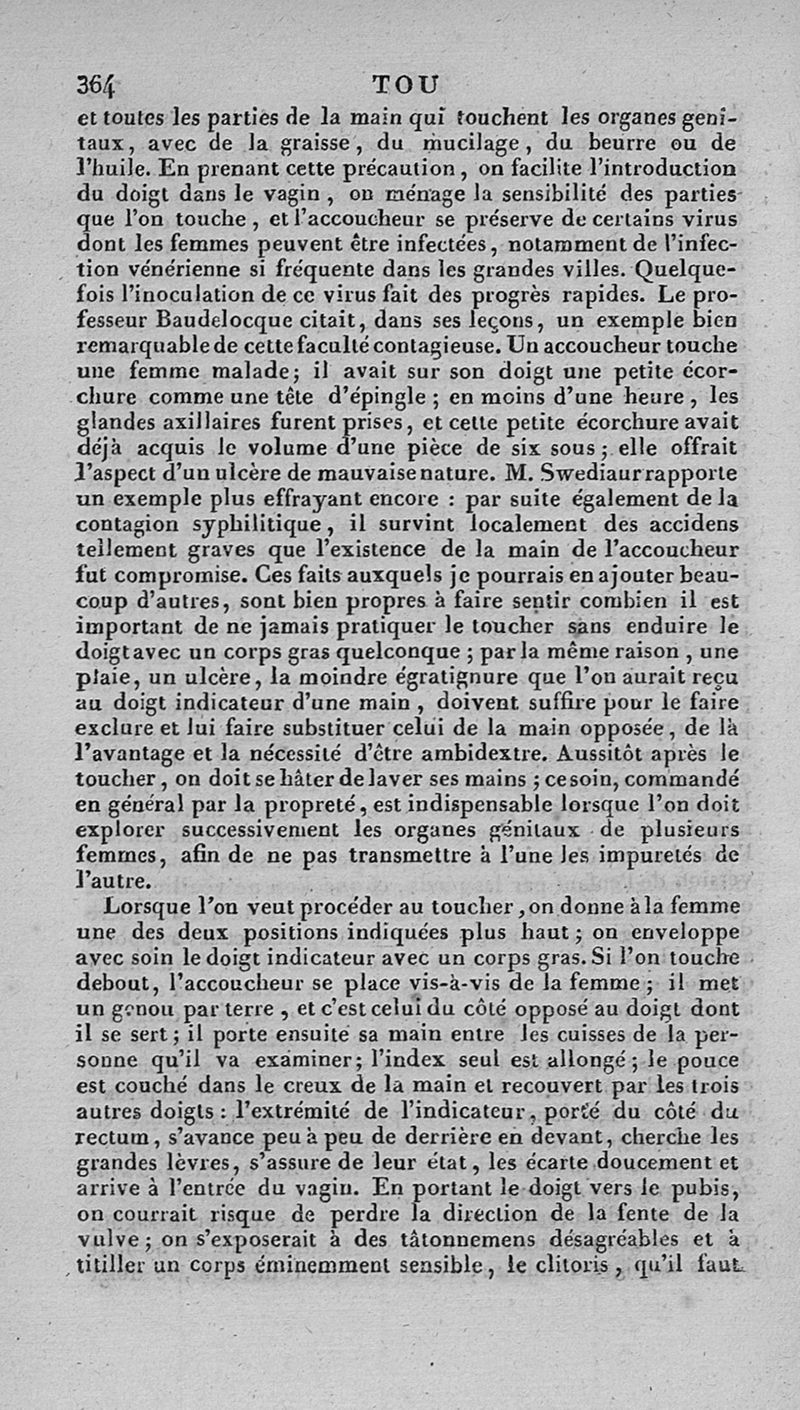 364 TOU

et toutes les parties de la main qui touchent les organes génitaux, avec de la graisse, du mucilage, du beurre ou de l'huile. En prenant cette précaution, on facilite l'introduction du doigt dans le vagin, on ménage la sensibilité des parties que l'on touche, et l'accoucheur se préserve de certains virus dont les femmes peuvent être infectées, notamment de l'infection vénérienne si fréquente dans les grandes villes. Quelquefois l'inoculation de ce virus fait des progrès rapides. Le professeur Baudelocque citait, dans ses leçons, un exemple bien remarquable de cette faculté contagieuse. Un accoucheur touche une femme malade; il avait sur son doigt une petite écorchure comme une tête d'épingle; en moins d'une heure, les glandes axillaires furent prises, et cette petite écorchure avait déjà acquis le volume d'une pièce de six sous; elle offrait l'aspect d'un ulcère de mauvaise nature. M. Swediaur rapporte un exemple plus effrayant encore : par suite également de la contagion syphilitique, il survint localement des accidens tellement graves que l'existence de la main de l'accoucheur fut compromise. Ces faits auxquels je pourrais en ajouter beaucoup d'autres, sont bien propres à faire sentir combien il est important de ne jamais pratiquer le toucher sans enduire le doigt avec un corps gras quelconque; par la même raison, une plaie, un ulcère, la moindre égratignure que l'on aurait reçu au doigt indicateur d'une main, doivent suffire pour le faire exclure et lui faire substituer celui de la main opposée, de là l'avantage et la nécessité d'être ambidextre. Aussitôt après le toucher, on doit se hâter de laver ses mains; ce soin, commandé en général par la propreté, est indispensable lorsque l'on doit explorer successivement les organes génitaux de plusieurs femmes, afin de ne pas transmettre à l'une les impuretés de l'autre.

Lorsque l'on veut procéder au toucher, on donne à la femme une des deux positions indiquées plus haut; on enveloppe avec soin le doigt indicateur avec un corps gras. Si l'on touche debout, l'accoucheur se place vis-à-vis de la femme; il met un genou par terre, et c'est celui du côté opposé au doigt dont il se sert; il porte ensuite sa main entre les cuisses de la personne qu'il va examiner; l'index seul est allongé; le pouce est couché dans le creux de la main et recouvert par les trois autres doigts : l'extrémité de l'indicateur, porté du côté du rectum, s'avance peu à peu de derrière en devant, cherche les grandes lèvres, s'assure de leur état, les écarte doucement et arrive à l'entrée du vagin. En portant le doigt vers le pubis, on courrait risque de perdre la direction de la fente de la vulve; on s'exposerait à des tâtonnemens désagréables et à titiller un corps éminemment sensible, le clitoris, qu'il faut